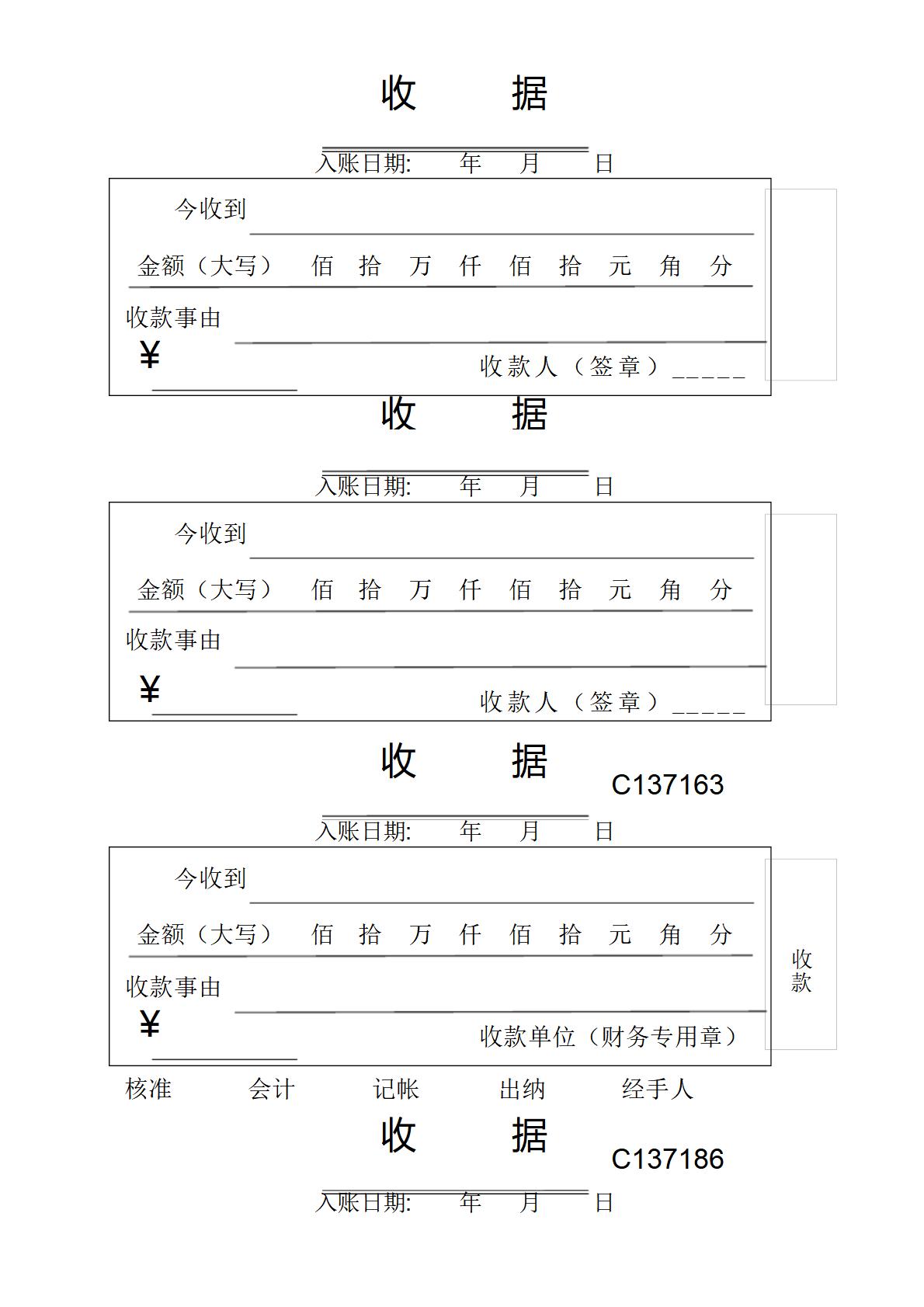 收　　据

入账日期:　年　月　日

今收到____

金额（大写） 佰 拾 万 仟 佰 拾 元 角 分

收款事由____

¥____

收款人（签章）____

收　　据

入账日期:　年　月　日

今收到____

金额（大写） 佰 拾 万 仟 佰 拾 元 角 分

收款事由____

¥____

收款人（签章）____

收　　据

C137163

入账日期:　年　月　日

今收到____

金额（大写） 佰 拾 万 仟 佰 拾 元 角 分

收款事由____

¥____

收款单位（财务专用章）

收款

核准 会计 记帐 出纳 经手人

收　　据

C137186

入账日期:　年　月　日